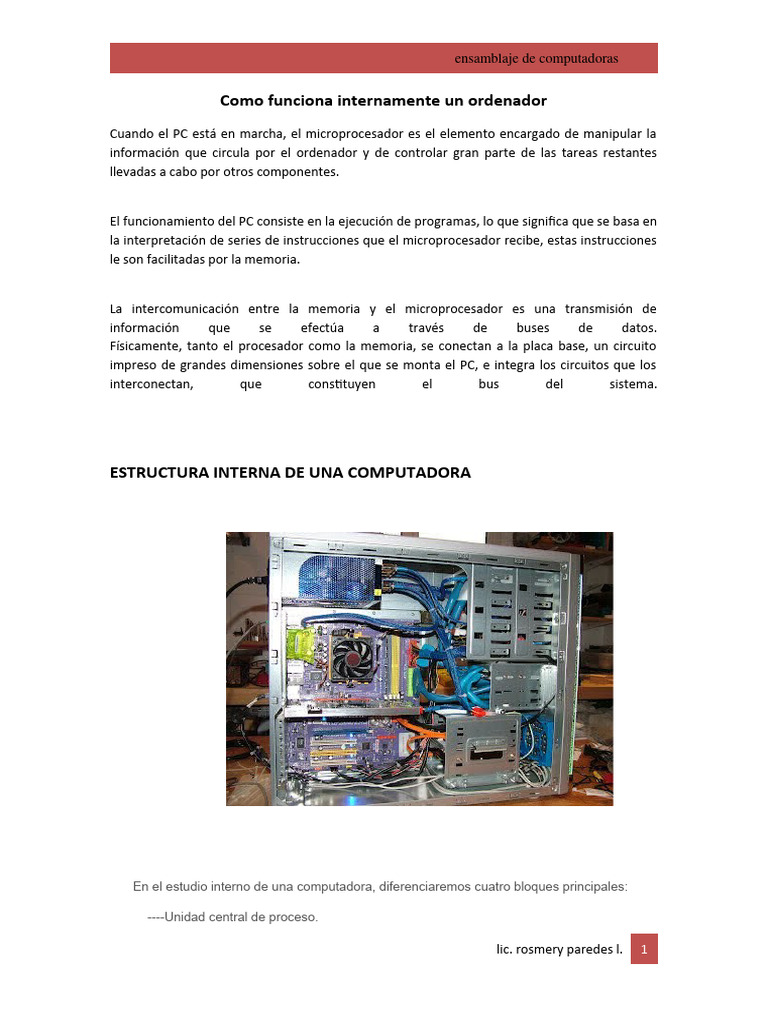 ensamblaje de computadoras

Como funciona internamente un ordenador

Cuando el PC está en marcha, el microprocesador es el elemento encargado de manipular la información que circula por el ordenador y de controlar gran parte de las tareas restantes llevadas a cabo por otros componentes.

El funcionamiento del PC consiste en la ejecución de programas, lo que significa que se basa en la interpretación de series de instrucciones que el microprocesador recibe, estas instrucciones le son facilitadas por la memoria.

La intercomunicación entre la memoria y el microprocesador es una transmisión de información que se efectúa a través de buses de datos. Físicamente, tanto el procesador como la memoria, se conectan a la placa base, un circuito impreso de grandes dimensiones sobre el que se monta el PC, e integra los circuitos que los interconectan, que constituyen el bus del sistema.

ESTRUCTURA INTERNA DE UNA COMPUTADORA

En el estudio interno de una computadora, diferenciaremos cuatro bloques principales:

----Unidad central de proceso.

lic. rosmery paredes l.

1